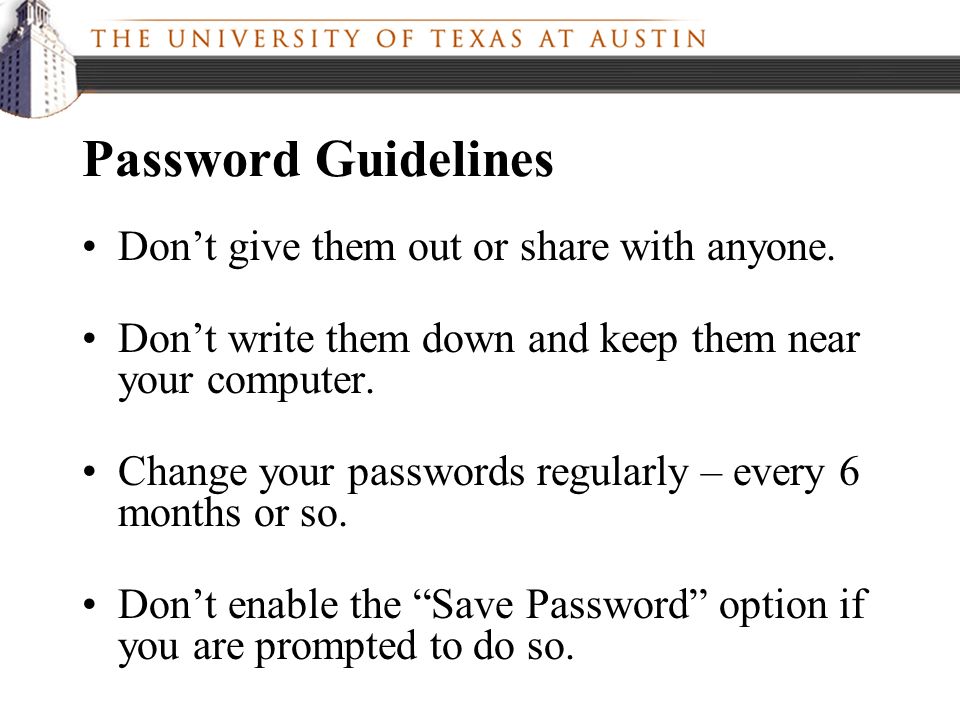 THE UNIVERSITY OF TEXAS AT AUSTIN

Password Guidelines

• Don’t give them out or share with anyone.

• Don’t write them down and keep them near your computer.

• Change your passwords regularly – every 6 months or so.

• Don’t enable the “Save Password” option if you are prompted to do so.